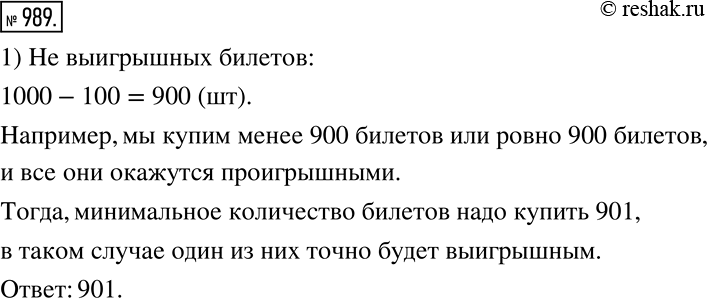 № 989.

© reshak.ru

1) Не выигрышных билетов:

$1000 - 100 = 900$ (шт).

Например, мы купим менее 900 билетов или ровно 900 билетов, и все они окажутся проигрышными.

Тогда, минимальное количество билетов надо купить 901, в таком случае один из них точно будет выигрышным.

Ответ: 901.